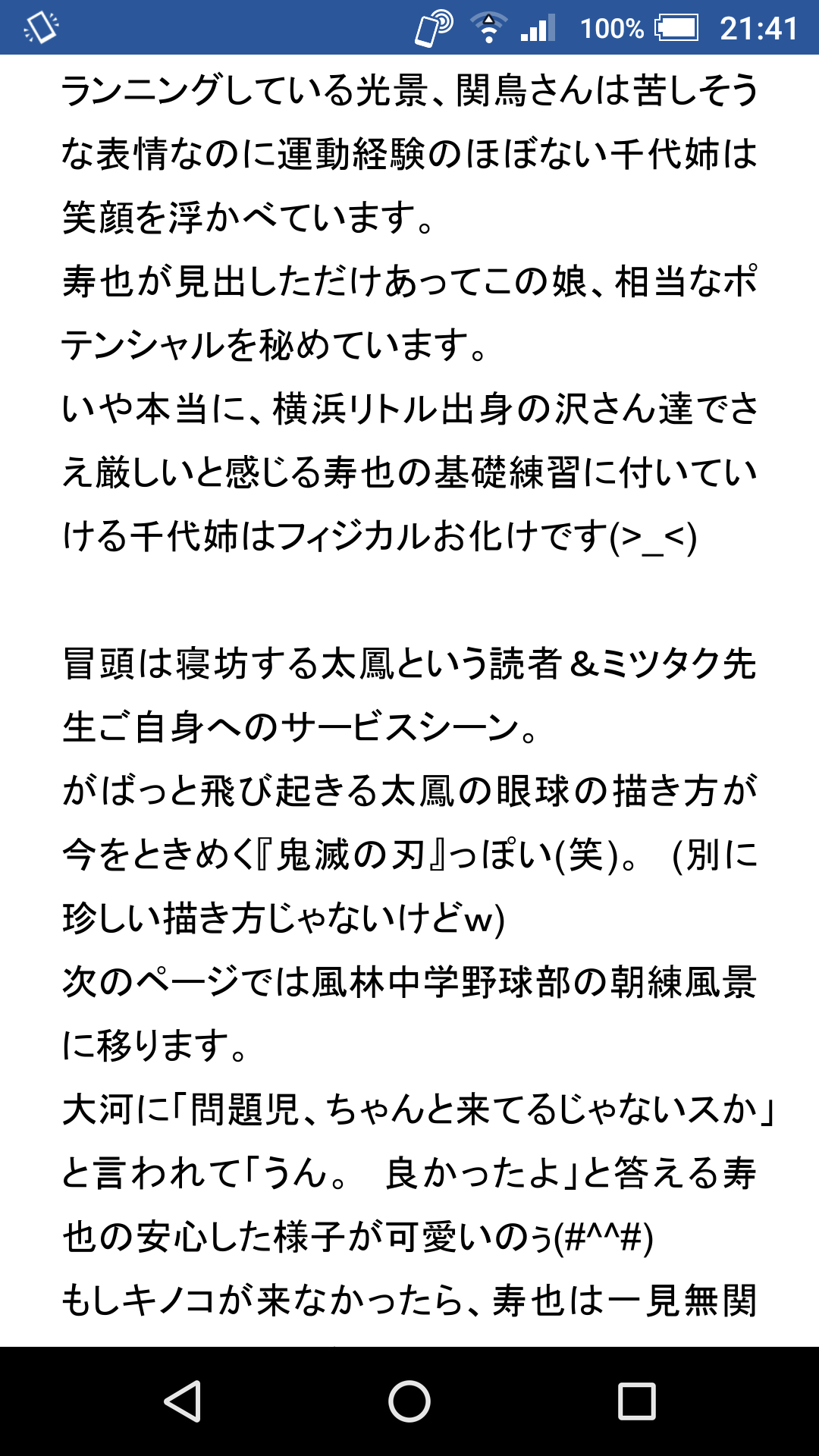 100% 21:41

ランニングしている光景、関鳥さんは苦しそうな表情なのに運動経験のほぼない千代姉は笑顔を浮かべています。
寿也が見出しただけあってこの娘、相当なポテンシャルを秘めています。
いや本当に、横浜リトル出身の沢さん達でさえ厳しいと感じる寿也の基礎練習に付いていける千代姉はフィジカルお化けです(>_<)

冒頭は寝坊する太鳳という読者＆ミツタク先生ご自身へのサービスシーン。
がばっと飛び起きる太鳳の眼球の描き方が今をときめく『鬼滅の刃』っぽい(笑)。 (別に珍しい描き方じゃないけどw)
次のページでは風林中学野球部の朝練風景に移ります。
大河に「問題児、ちゃんと来てるじゃないスか」と言われて「うん。 良かったよ」と答える寿也の安心した様子が可愛いのぅ(#^^#)
もしキノコが来なかったら、寿也は一見無関